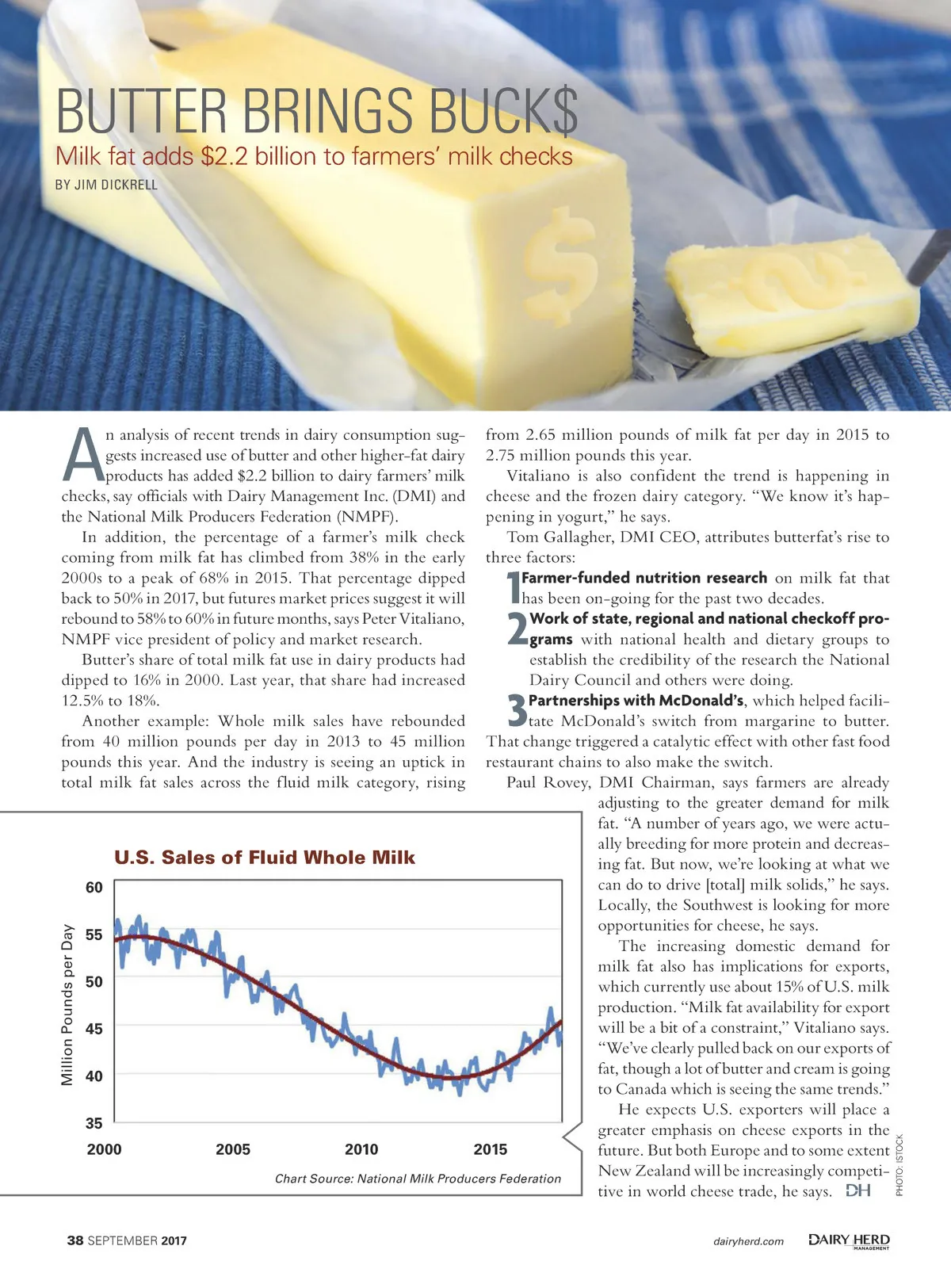 BUTTER BRINGS BUCK$

Milk fat adds $2.2 billion to farmers' milk checks

BY JIM DICKRELL

An analysis of recent trends in dairy consumption suggests increased use of butter and other higher-fat dairy products has added $2.2 billion to dairy farmers' milk checks, say officials with Dairy Management Inc. (DMI) and the National Milk Producers Federation (NMPF).

In addition, the percentage of a farmer's milk check coming from milk fat has climbed from 38% in the early 2000s to a peak of 68% in 2015. That percentage dipped back to 50% in 2017, but futures market prices suggest it will rebound to 58% to 60% in future months, says Peter Vitaliano, NMPF vice president of policy and market research.

Butter's share of total milk fat use in dairy products had dipped to 16% in 2000. Last year, that share had increased 12.5% to 18%.

Another example: Whole milk sales have rebounded from 40 million pounds per day in 2013 to 45 million pounds this year. And the industry is seeing an uptick in total milk fat sales across the fluid milk category, rising from 2.65 million pounds of milk fat per day in 2015 to 2.75 million pounds this year.

Vitaliano is also confident the trend is happening in cheese and the frozen dairy category. "We know it's happening in yogurt," he says.

Tom Gallagher, DMI CEO, attributes butterfat's rise to three factors:

1 Farmer-funded nutrition research on milk fat that has been on-going for the past two decades.

2 Work of state, regional and national checkoff programs with national health and dietary groups to establish the credibility of the research the National Dairy Council and others were doing.

3 Partnerships with McDonald's, which helped facilitate McDonald's switch from margarine to butter. That change triggered a catalytic effect with other fast food restaurant chains to also make the switch.

Paul Rovey, DMI Chairman, says farmers are already adjusting to the greater demand for milk fat. "A number of years ago, we were actually breeding for more protein and decreasing fat. But now, we're looking at what we can do to drive [total] milk solids," he says. Locally, the Southwest is looking for more opportunities for cheese, he says.

The increasing domestic demand for milk fat also has implications for exports, which currently use about 15% of U.S. milk production. "Milk fat availability for export will be a bit of a constraint," Vitaliano says. "We've clearly pulled back on our exports of fat, though a lot of butter and cream is going to Canada which is seeing the same trends."

He expects U.S. exporters will place a greater emphasis on cheese exports in the future. But both Europe and to some extent New Zealand will be increasingly competitive in world cheese trade, he says. DH

U.S. Sales of Fluid Whole Milk

Million Pounds per Day

60
55
50
45
40
35

2000 2005 2010 2015

Chart Source: National Milk Producers Federation

PHOTO: ISTOCK

38 SEPTEMBER 2017

dairyherd.com DAIRY HERD MANAGEMENT